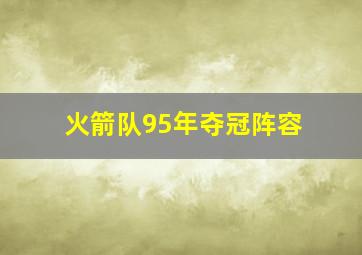 火箭队95年夺冠阵容